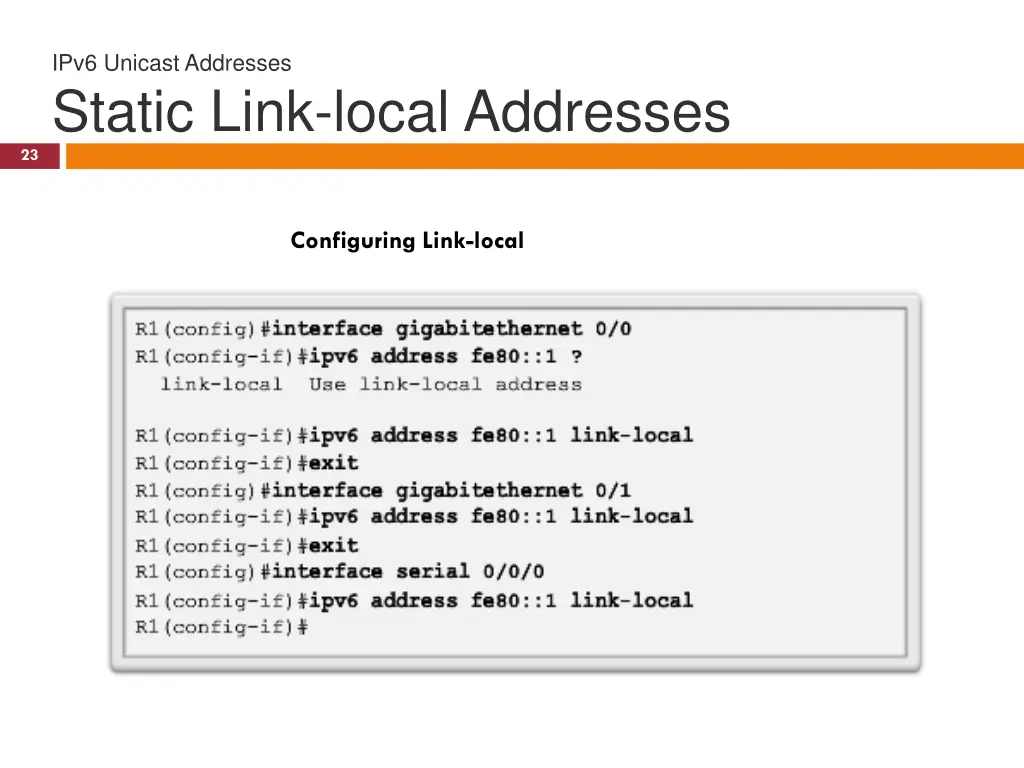 IPv6 Unicast Addresses

Static Link-local Addresses

23

Configuring Link-local

R1(config)#interface gigabitethernet 0/0
R1(config-if)#ipv6 address fe80::1 ?
  link-local  Use link-local address

R1(config-if)#ipv6 address fe80::1 link-local
R1(config-if)#exit
R1(config)#interface gigabitethernet 0/1
R1(config-if)#ipv6 address fe80::1 link-local
R1(config-if)#exit
R1(config)#interface serial 0/0/0
R1(config-if)#ipv6 address fe80::1 link-local
R1(config-if)#